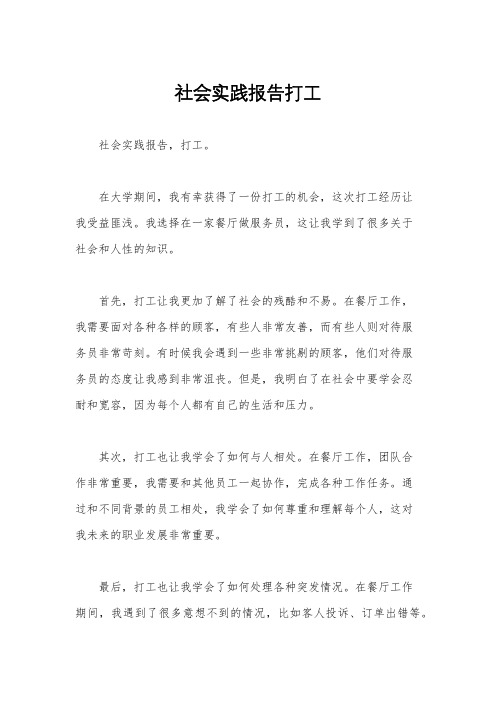 社会实践报告打工

社会实践报告，打工。

在大学期间，我有幸获得了一份打工的机会，这次打工经历让我受益匪浅。我选择在一家餐厅做服务员，这让我学到了很多关于社会和人性的知识。

首先，打工让我更加了解了社会的残酷和不易。在餐厅工作，我需要面对各种各样的顾客，有些人非常友善，而有些人则对待服务员非常苛刻。有时候我会遇到一些非常挑剔的顾客，他们对待服务员的态度让我感到非常沮丧。但是，我明白了在社会中要学会忍耐和宽容，因为每个人都有自己的生活和压力。

其次，打工也让我学会了如何与人相处。在餐厅工作，团队合作非常重要，我需要和其他员工一起协作，完成各种工作任务。通过和不同背景的员工相处，我学会了如何尊重和理解每个人，这对我未来的职业发展非常重要。

最后，打工也让我学会了如何处理各种突发情况。在餐厅工作期间，我遇到了很多意想不到的情况，比如客人投诉、订单出错等。